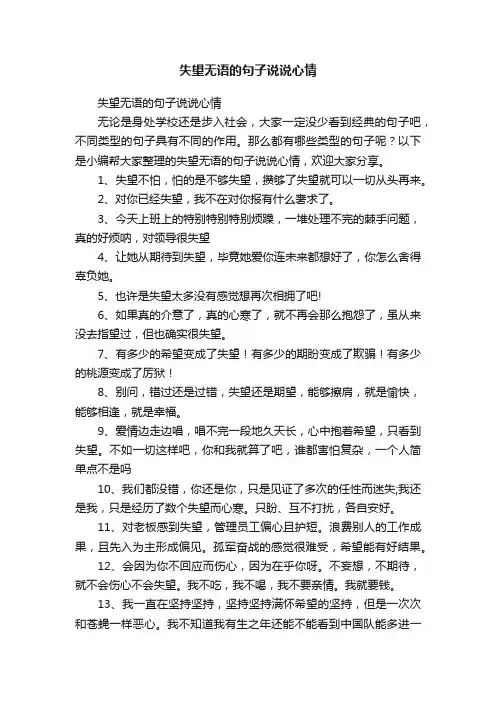 失望无语的句子说说心情

失望无语的句子说说心情

无论是身处学校还是步入社会，大家一定没少看到经典的句子吧，不同类型的句子具有不同的作用。那么都有哪些类型的句子呢？以下是小编帮大家整理的失望无语的句子说说心情，欢迎大家分享。

1、失望不怕，怕的是不够失望，攒够了失望就可以一切从头再来。

2、对你已经失望，我不在对你报有什么奢求了。

3、今天上班上的特别特别特别烦躁，一堆处理不完的棘手问题，真的好烦呐，对领导很失望

4、让她从期待到失望，毕竟她爱你连未来都想好了，你怎么舍得辜负她。

5、也许是失望太多没有感觉想再次相拥了吧!

6、如果真的介意了，真的心寒了，就不再会那么抱怨了，虽从来没去指望过，但也确实很失望。

7、有多少的希望变成了失望！有多少的期盼变成了欺骗！有多少的桃源变成了厉狱！

8、别问，错过还是过错，失望还是期望，能够擦肩，就是愉快，能够相逢，就是幸福。

9、爱情边走边唱，唱不完一段地久天长，心中抱着希望，只看到失望。不如一切这样吧，你和我就算了吧，谁都害怕复杂，一个人简单点不是吗

10、我们都没错，你还是你，只是见证了多次的任性而迷失;我还是我，只是经历了数个失望而心寒。只盼、互不打扰，各自安好。

11、对老板感到失望，管理员工偏心且护短。浪费别人的工作成果，且先入为主形成偏见。孤军奋战的感觉很难受，希望能有好结果。

12、会因为你不回应而伤心，因为在乎你呀。不妄想，不期待，就不会伤心不会失望。我不吃，我不喝，我不要亲情。我就要钱。

13、我一直在坚持坚持，坚持坚持满怀希望的坚持，但是一次次和苍蝇一样恶心。我不知道我有生之年还能不能看到中国队能多进一